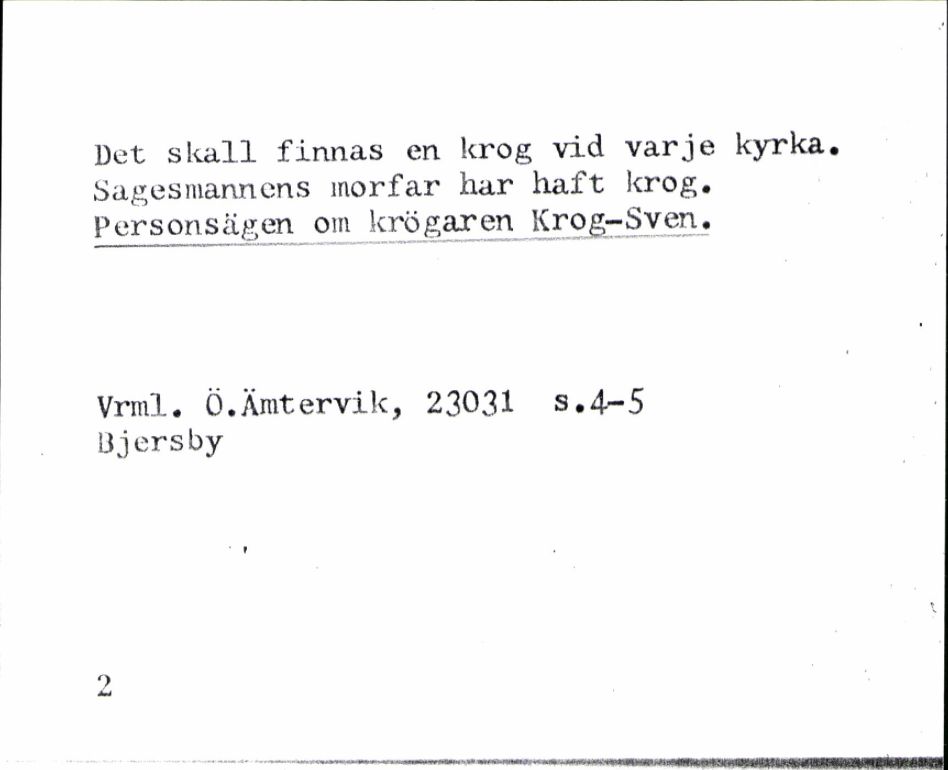 Det skall finnas en krog vid varje kyrka. Sagesmannens morfar har haft krog. Personsägen om krögaren Krog-Sven.

Vrml. Ö.Ämtervik, 23031 s.4-5
Bjersby

2